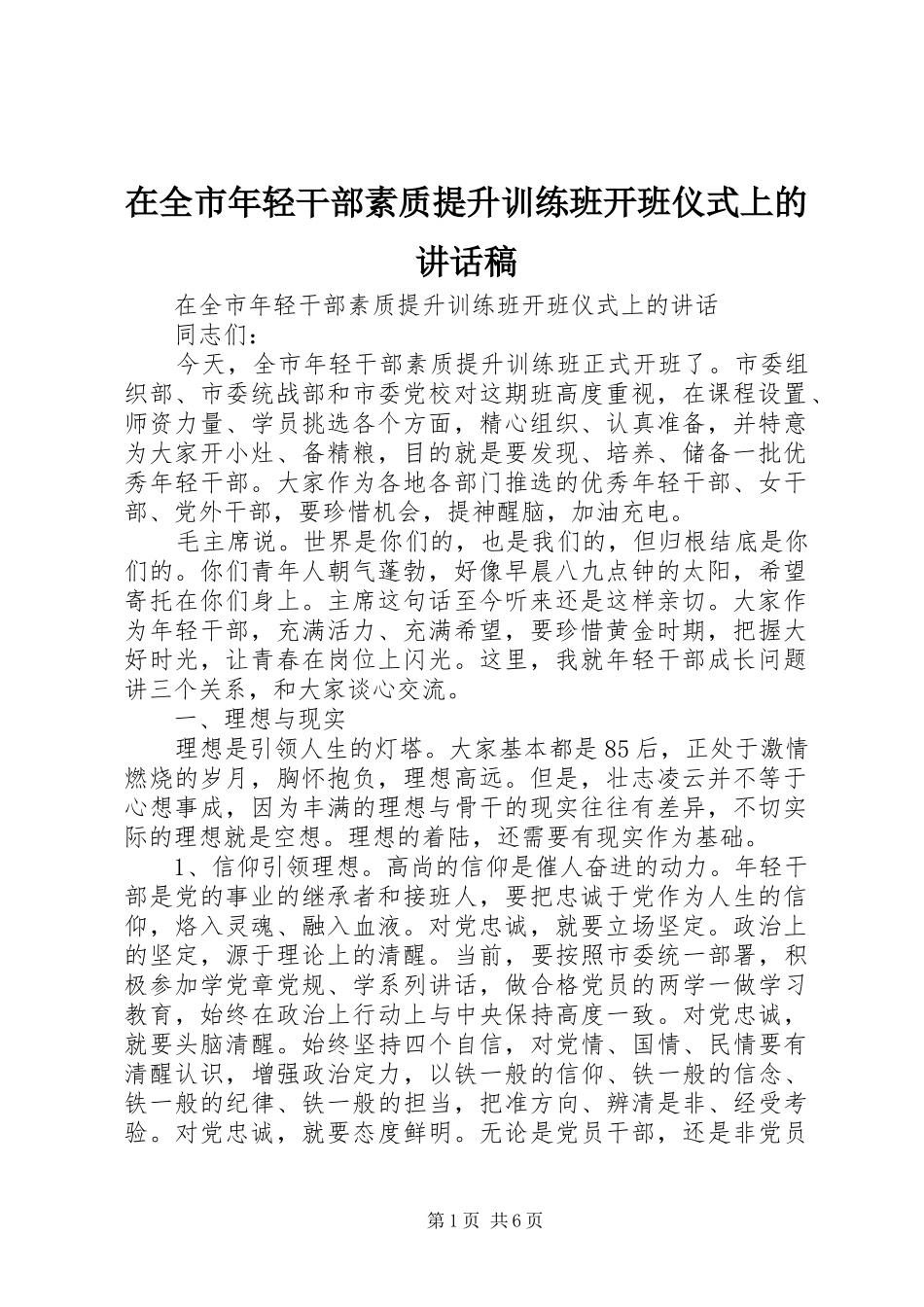 在全市年轻干部素质提升训练班开班仪式上的讲话稿

在全市年轻干部素质提升训练班开班仪式上的讲话

同志们：

今天，全市年轻干部素质提升训练班正式开班了。市委组织部、市委统战部和市委党校对这期班高度重视，在课程设置、师资力量、学员挑选各个方面，精心组织、认真准备，并特意为大家开小灶、备精粮，目的就是要发现、培养、储备一批优秀年轻干部。大家作为各地各部门推选的优秀年轻干部、女干部、党外干部，要珍惜机会，提神醒脑，加油充电。

毛主席说。世界是你们的，也是我们的，但归根结底是你们的。你们青年人朝气蓬勃，好像早晨八九点钟的太阳，希望寄托在你们身上。主席这句话至今听来还是这样亲切。大家作为年轻干部，充满活力、充满希望，要珍惜黄金时期，把握大好时光，让青春在岗位上闪光。这里，我就年轻干部成长问题讲三个关系，和大家谈心交流。

一、理想与现实

理想是引领人生的灯塔。大家基本都是85后，正处于激情燃烧的岁月，胸怀抱负，理想高远。但是，壮志凌云并不等于心想事成，因为丰满的理想与骨干的现实往往有差异，不切实际的理想就是空想。理想的着陆，还需要有现实作为基础。

1、信仰引领理想。高尚的信仰是催人奋进的动力。年轻干部是党的事业的继承者和接班人，要把忠诚于党作为人生的信仰，烙入灵魂、融入血液。对党忠诚，就要立场坚定。政治上的坚定，源于理论上的清醒。当前，要按照市委统一部署，积极参加学党章党规、学系列讲话，做合格党员的两学一做学习教育，始终在政治上行动上与中央保持高度一致。对党忠诚，就要头脑清醒。始终坚持四个自信，对党情、国情、民情要有清醒认识，增强政治定力，以铁一般的信仰、铁一般的信念、铁一般的纪律、铁一般的担当，把准方向、辨清是非、经受考验。对党忠诚，就要态度鲜明。无论是党员干部，还是非党员

第1页 共6页